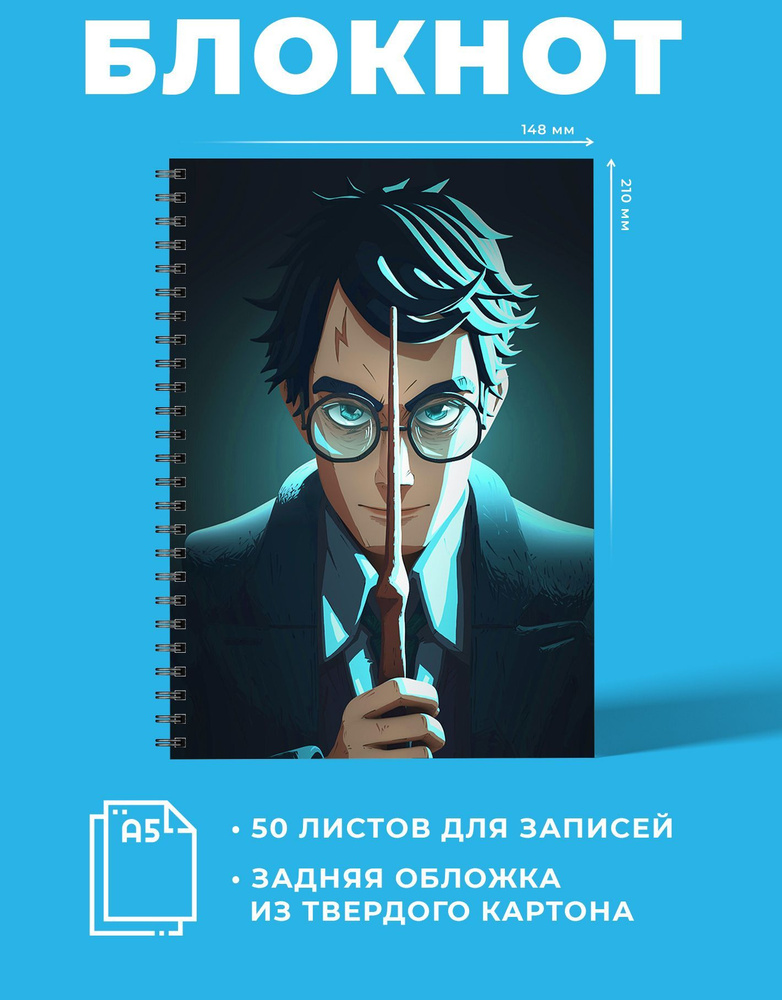 БЛОКНОТ

148 мм

210 мм

A5

• 50 ЛИСТОВ ДЛЯ ЗАПИСЕЙ

• ЗАДНЯЯ ОБЛОЖКА ИЗ ТВЕРДОГО КАРТОНА